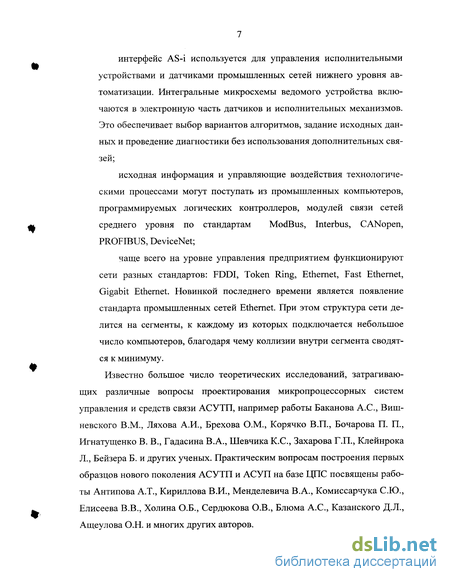 7

интерфейс AS-i используется для управления исполнительными устройствами и датчиками промышленных сетей нижнего уровня автоматизации. Интегральные микросхемы ведомого устройства включаются в электронную часть датчиков и исполнительных механизмов. Это обеспечивает выбор вариантов алгоритмов, задание исходных данных и проведение диагностики без использования дополнительных связей;

исходная информация и управляющие воздействия технологическими процессами могут поступать из промышленных компьютеров, программируемых логических контроллеров, модулей связи сетей среднего уровня по стандартам ModBus, Interbus, CANopen, PROFIBUS, DeviceNet;

чаще всего на уровне управления предприятием функционируют сети разных стандартов: FDDI, Token Ring, Ethernet, Fast Ethernet, Gigabit Ethernet. Новинкой последнего времени является появление стандарта промышленных сетей Ethernet. При этом структура сети делится на сегменты, к каждому из которых подключается небольшое число компьютеров, благодаря чему коллизии внутри сегмента сводятся к минимуму.

Известно большое число теоретических исследований, затрагивающих различные вопросы проектирования микропроцессорных систем управления и средств связи АСУТП, например работы Баканова А.С., Вишневского В.М., Ляхова А.И., Брехова О.М., Корячко В.П., Бочарова П. П., Игнатущенко В. В., Гадасина В.А., Шевчика К.С., Захарова Г.П., Клейнрока Л., Бейзера Б. и других ученых. Практическим вопросам построения первых образцов нового поколения АСУТП и АСУП на базе ЦПС посвящены работы Антипова А.Т., Кириллова В.И., Менделевича В.А., Комиссарчука С.Ю., Елисеева В.В., Холина О.Б., Сердюкова О.В., Блюма А.С., Казанского Д.Л., Ащеулова О.Н. и многих других авторов.

dsLib.net
библиотека диссертаций